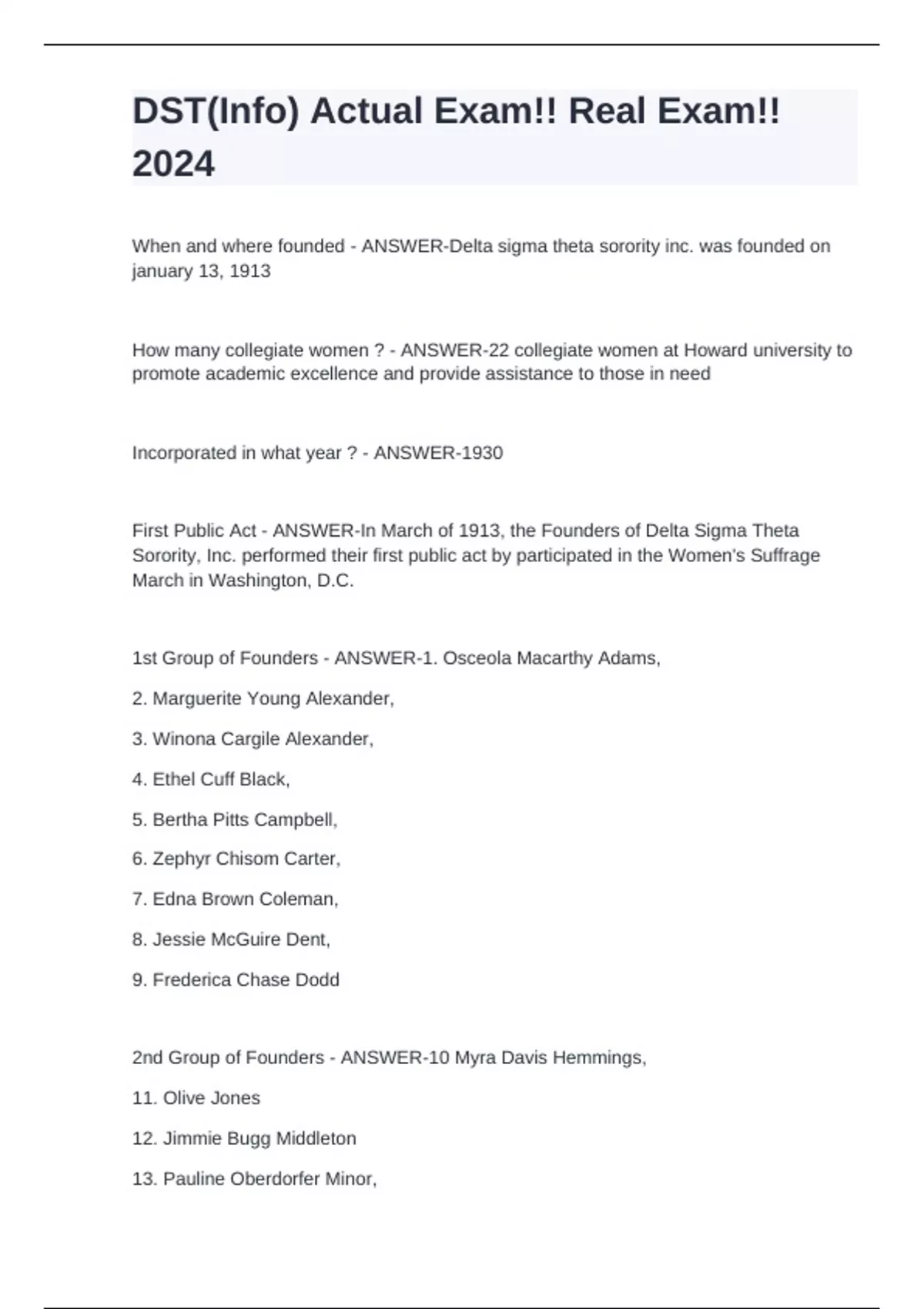 DST(Info) Actual Exam!! Real Exam!! 2024

When and where founded - ANSWER-Delta sigma theta sorority inc. was founded on january 13, 1913

How many collegiate women ? - ANSWER-22 collegiate women at Howard university to promote academic excellence and provide assistance to those in need

Incorporated in what year ? - ANSWER-1930

First Public Act - ANSWER-In March of 1913, the Founders of Delta Sigma Theta Sorority, Inc. performed their first public act by participated in the Women's Suffrage March in Washington, D.C.

1st Group of Founders - ANSWER-1. Osceola Macarthy Adams,

2. Marguerite Young Alexander,

3. Winona Cargile Alexander,

4. Ethel Cuff Black,

5. Bertha Pitts Campbell,

6. Zephyr Chisom Carter,

7. Edna Brown Coleman,

8. Jessie McGuire Dent,

9. Frederica Chase Dodd

2nd Group of Founders - ANSWER-10 Myra Davis Hemmings,

11. Olive Jones

12. Jimmie Bugg Middleton

13. Pauline Oberdorfer Minor,